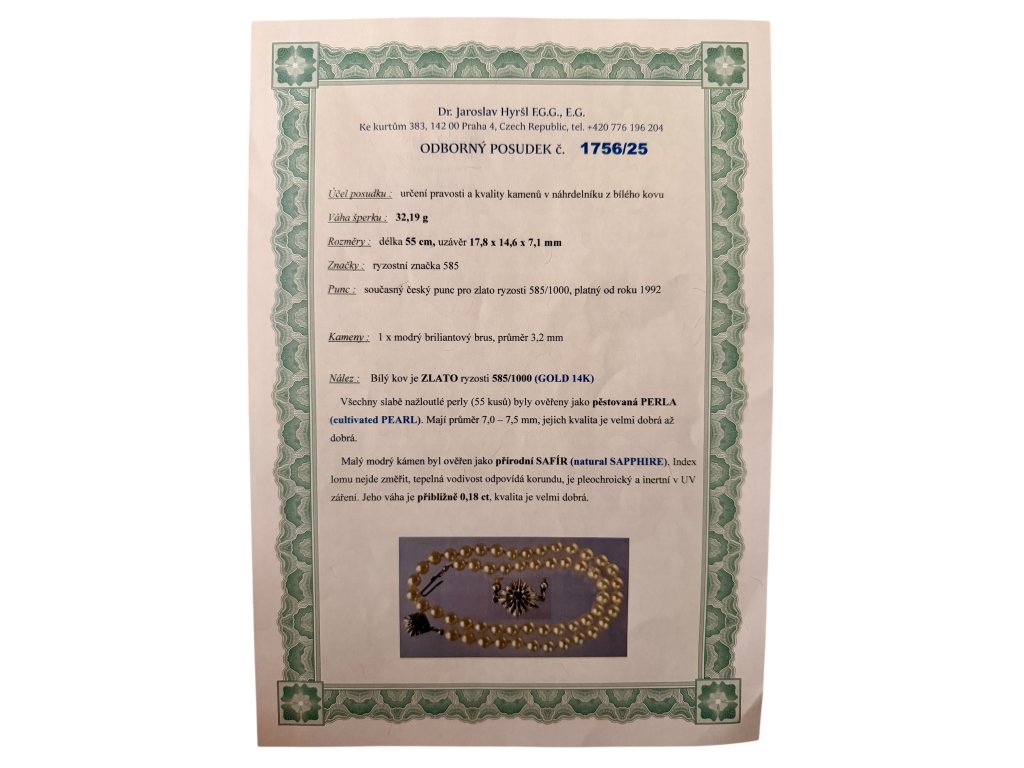 Dr. Jaroslav Hyršl E.G.G., E.G.
Ke kurtům 383, 142 00 Praha 4, Czech Republic, tel. +420 776 196 204

ODBORNÝ POSUDEK č. 1756/25

Účel posudku : určení pravosti a kvality kamenů v náhrdelníku z bílého kovu

Váha šperku : 32,19 g

Rozměry : délka 55 cm, uzávěr 17,8 x 14,6 x 7,1 mm

Značky : ryzostní značka 585

Punc : současný český punc pro zlato ryzosti 585/1000, platný od roku 1992

Kameny : 1 x modrý briliantový brus, průměr 3,2 mm

Nález : Bílý kov je ZLATO ryzosti 585/1000 (GOLD 14K)

Všechny slabě nažloutlé perly (55 kusů) byly ověřeny jako pěstovaná PERLA (cultivated PEARL). Mají průměr 7,0 – 7,5 mm, jejich kvalita je velmi dobrá až dobrá.

Malý modrý kámen byl ověřen jako přírodní SAFÍR (natural SAPPHIRE). Index lomu nejde změřit, tepelná vodivost odpovídá korundu, je pleochroický a inertní v UV záření. Jeho váha je přibližně 0,18 ct, kvalita je velmi dobrá.